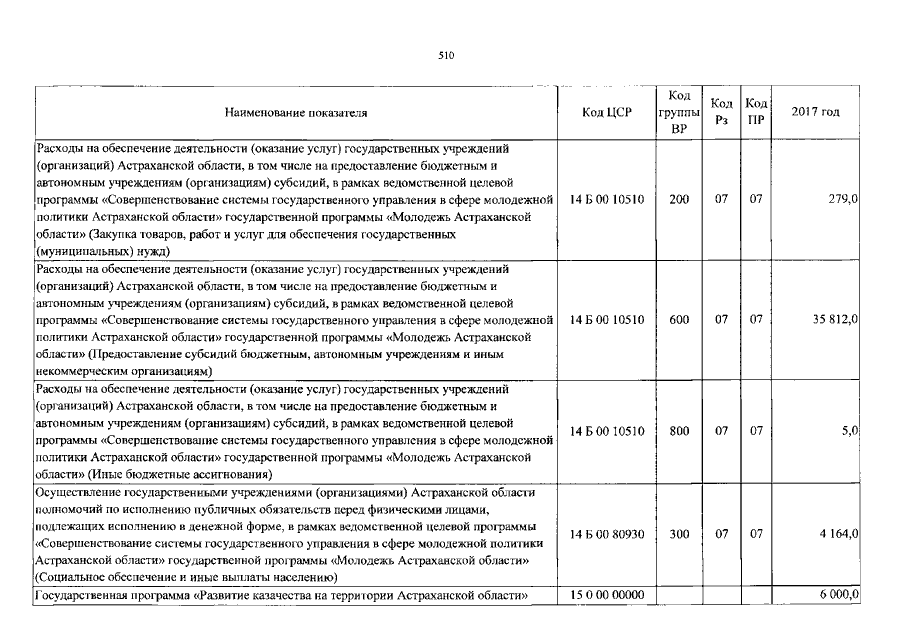 510

| Наименование показателя | Код ЦСР | Код группы ВР | Код Рз | Код ПР | 2017 год |
|---|---|---|---|---|---|
| Расходы на обеспечение деятельности (оказание услуг) государственных учреждений (организаций) Астраханской области, в том числе на предоставление бюджетным и автономным учреждениям (организациям) субсидий, в рамках ведомственной целевой программы «Совершенствование системы государственного управления в сфере молодежной политики Астраханской области» государственной программы «Молодежь Астраханской области» (Закупка товаров, работ и услуг для обеспечения государственных (муниципальных) нужд) | 14 Б 00 10510 | 200 | 07 | 07 | 279,0 |
| Расходы на обеспечение деятельности (оказание услуг) государственных учреждений (организаций) Астраханской области, в том числе на предоставление бюджетным и автономным учреждениям (организациям) субсидий, в рамках ведомственной целевой программы «Совершенствование системы государственного управления в сфере молодежной политики Астраханской области» государственной программы «Молодежь Астраханской области» (Предоставление субсидий бюджетным, автономным учреждениям и иным некоммерческим организациям) | 14 Б 00 10510 | 600 | 07 | 07 | 35 812,0 |
| Расходы на обеспечение деятельности (оказание услуг) государственных учреждений (организаций) Астраханской области, в том числе на предоставление бюджетным и автономным учреждениям (организациям) субсидий, в рамках ведомственной целевой программы «Совершенствование системы государственного управления в сфере молодежной политики Астраханской области» государственной программы «Молодежь Астраханской области» (Иные бюджетные ассигнования) | 14 Б 00 10510 | 800 | 07 | 07 | 5,0 |
| Осуществление государственными учреждениями (организациями) Астраханской области полномочий по исполнению публичных обязательств перед физическими лицами, подлежащих исполнению в денежной форме, в рамках ведомственной целевой программы «Совершенствование системы государственного управления в сфере молодежной политики Астраханской области» государственной программы «Молодежь Астраханской области» (Социальное обеспечение и иные выплаты населению) | 14 Б 00 80930 | 300 | 07 | 07 | 4 164,0 |
| Государственная программа «Развитие казачества на территории Астраханской области» | 15 0 00 00000 | | | | 6 000,0 |